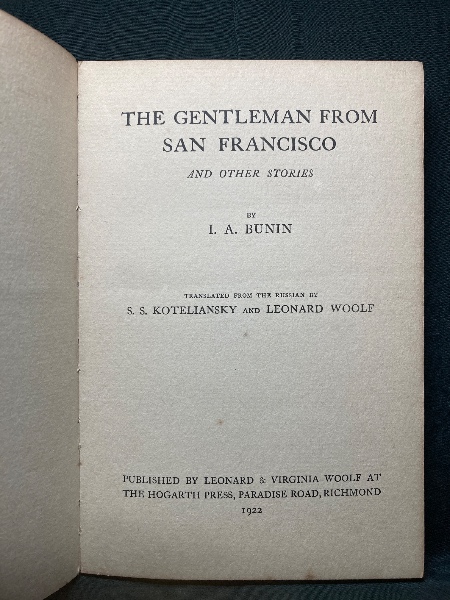 THE GENTLEMAN FROM SAN FRANCISCO

AND OTHER STORIES

BY

I. A. BUNIN

TRANSLATED FROM THE RUSSIAN BY

S. S. KOTELIANSKY AND LEONARD WOOLF

PUBLISHED BY LEONARD & VIRGINIA WOOLF AT
THE HOGARTH PRESS, PARADISE ROAD, RICHMOND
1922